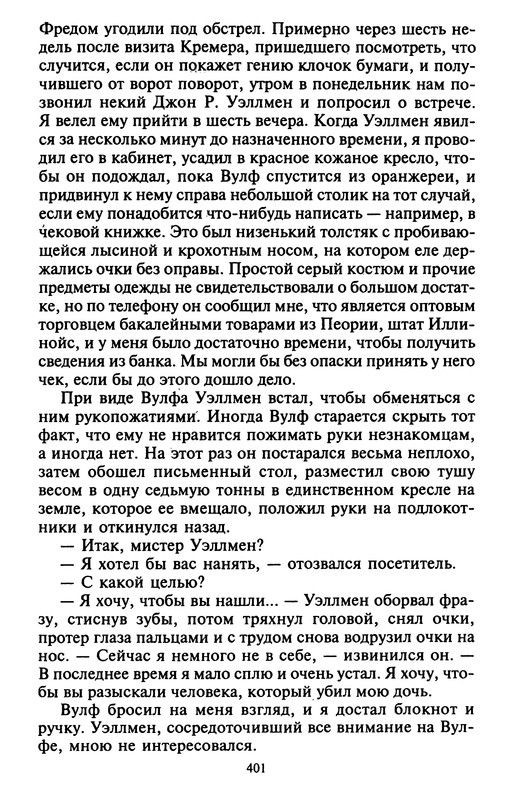 Фредом угодили под обстрел. Примерно через шесть недель после визита Кремера, пришедшего посмотреть, что случится, если он покажет гению клочок бумаги, и получившего от ворот поворот, утром в понедельник нам позвонил некий Джон Р. Уэллмен и попросил о встрече. Я велел ему прийти в шесть вечера. Когда Уэллмен явился за несколько минут до назначенного времени, я проводил его в кабинет, усадил в красное кожаное кресло, чтобы он подождал, пока Вулф спустится из оранжереи, и придвинул к нему справа небольшой столик на тот случай, если ему понадобится что-нибудь написать — например, в чековой книжке. Это был низенький толстяк с пробивающейся лысиной и крохотным носом, на котором еле держались очки без оправы. Простой серый костюм и прочие предметы одежды не свидетельствовали о большом достатке, но по телефону он сообщил мне, что является оптовым торговцем бакалейными товарами из Пеории, штат Иллинойс, и у меня было достаточно времени, чтобы получить сведения из банка. Мы могли бы без опаски принять у него чек, если бы до этого дошло дело.

При виде Вулфа Уэллмен встал, чтобы обменяться с ним рукопожатиями. Иногда Вулф старается скрыть тот факт, что ему не нравится пожимать руки незнакомцам, а иногда нет. На этот раз он постарался весьма неплохо, затем обошел письменный стол, разместил свою тушу весом в одну седьмую тонны в единственном кресле на земле, которое ее вмещало, положил руки на подлокотники и откинулся назад.

— Итак, мистер Уэллмен?

— Я хотел бы вас нанять, — отозвался посетитель.

— С какой целью?

— Я хочу, чтобы вы нашли... — Уэллмен оборвал фразу, стиснув зубы, потом тряхнул головой, снял очки, протер глаза пальцами и с трудом снова водрузил очки на нос. — Сейчас я немного не в себе, — извинился он. — В последнее время я мало сплю и очень устал. Я хочу, чтобы вы разыскали человека, который убил мою дочь.

Вулф бросил на меня взгляд, и я достал блокнот и ручку. Уэллмен, сосредоточивший все внимание на Вулфе, мною не интересовался.

401